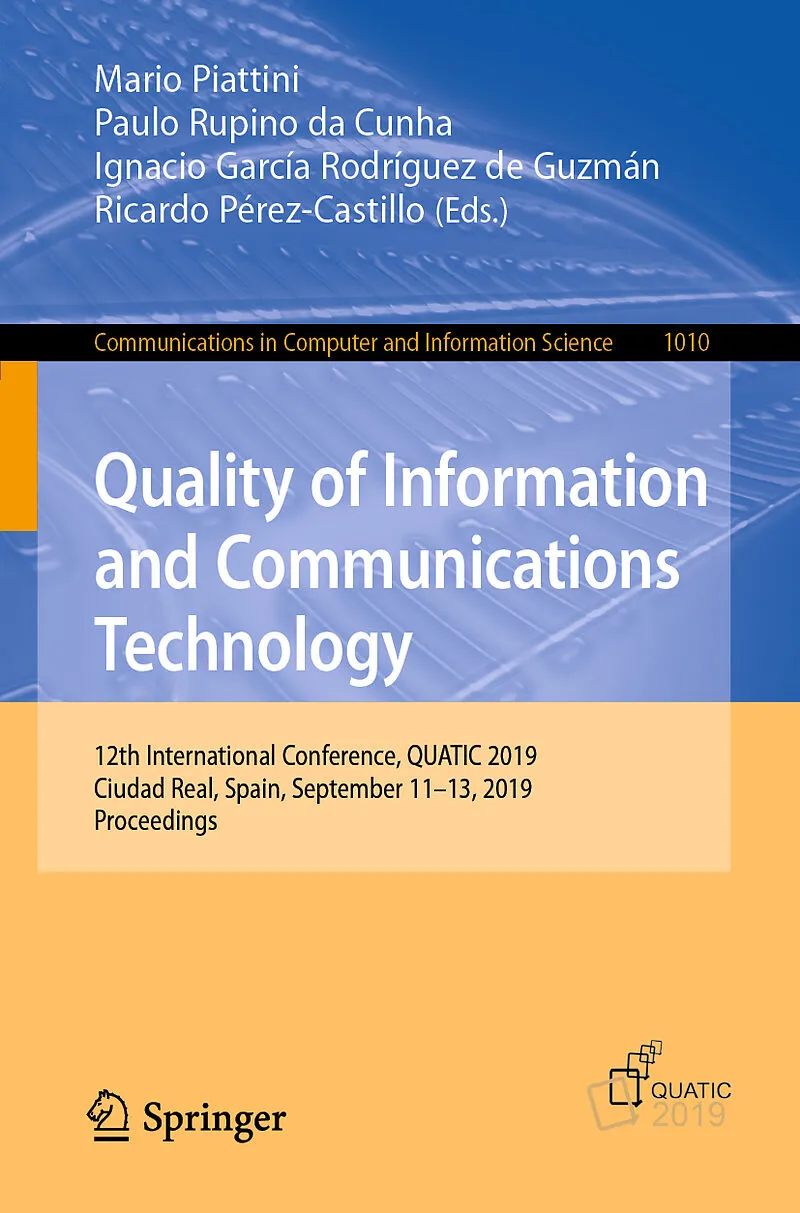 Mario Piattini
Paulo Rupino da Cunha
Ignacio García Rodríguez de Guzmán
Ricardo Pérez-Castillo (Eds.)

Communications in Computer and Information Science 1010

Quality of Information and Communications Technology

12th International Conference, QUATIC 2019
Ciudad Real, Spain, September 11–13, 2019
Proceedings

Springer

QUATIC
2019